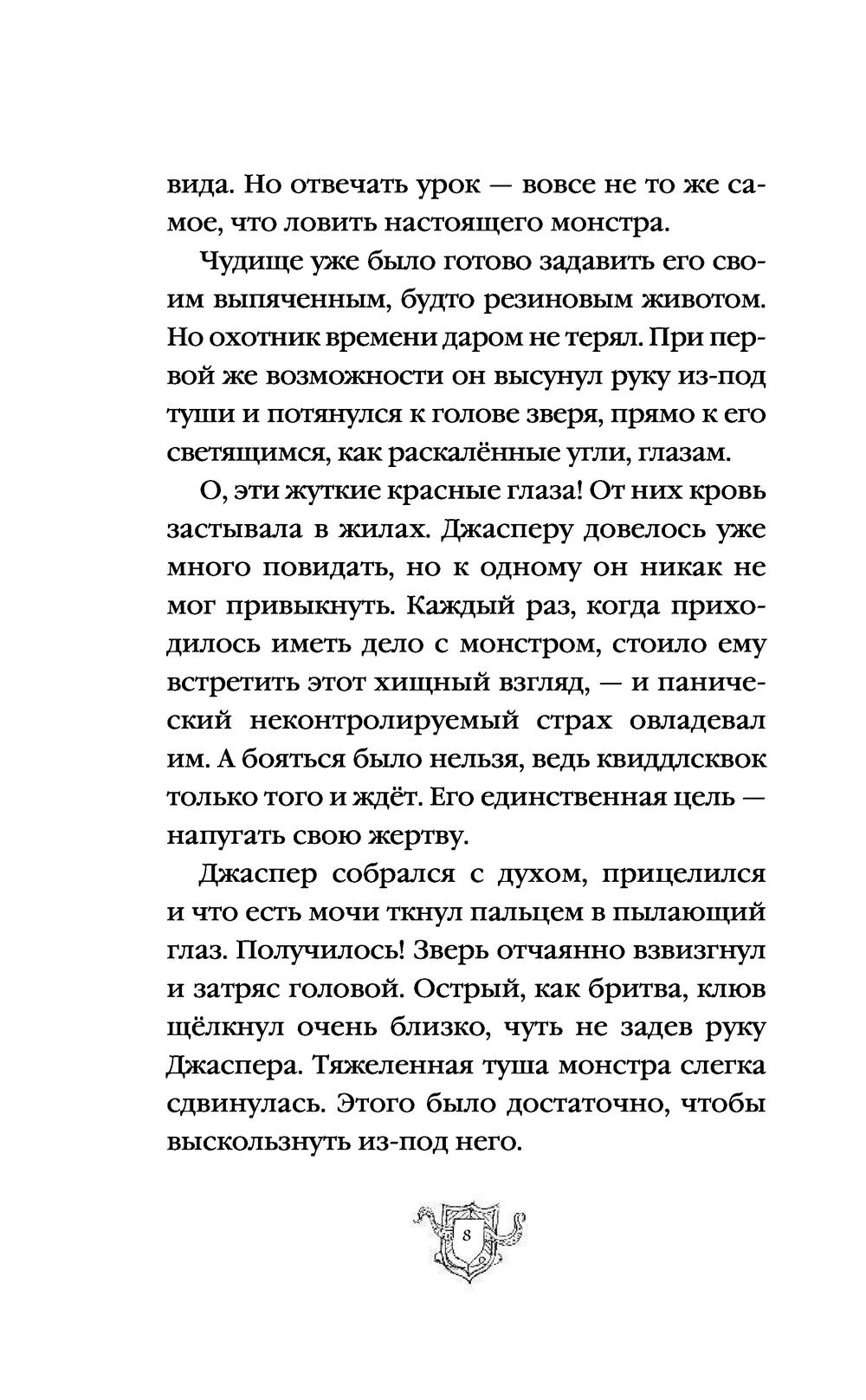 вида. Но отвечать урок — вовсе не то же самое, что ловить настоящего монстра.

Чудище уже было готово задавить его своим выпяченным, будто резиновым животом. Но охотник времени даром не терял. При первой же возможности он высунул руку из-под туши и потянулся к голове зверя, прямо к его светящимся, как раскалённые угли, глазам.

О, эти жуткие красные глаза! От них кровь застывала в жилах. Джасперу довелось уже много повидать, но к одному он никак не мог привыкнуть. Каждый раз, когда приходилось иметь дело с монстром, стоило ему встретить этот хищный взгляд, — и панический неконтролируемый страх овладевал им. А бояться было нельзя, ведь квиддлсквок только того и ждёт. Его единственная цель — напугать свою жертву.

Джаспер собрался с духом, прицелился и что есть мочи ткнул пальцем в пылающий глаз. Получилось! Зверь отчаянно взвизгнул и затряс головой. Острый, как бритва, клюв щёлкнул очень близко, чуть не задев руку Джаспера. Тяжеленная туша монстра слегка сдвинулась. Этого было достаточно, чтобы выскользнуть из-под него.

8